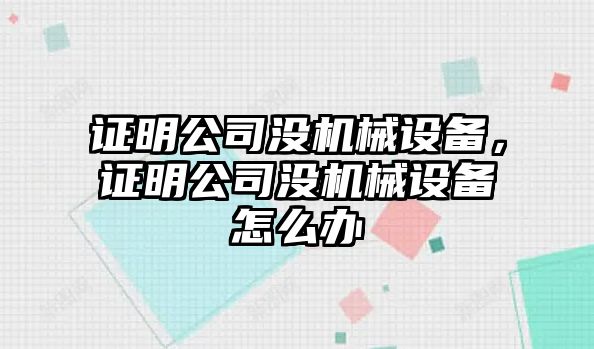 证明公司没机械设备，证明公司没机械设备怎么办